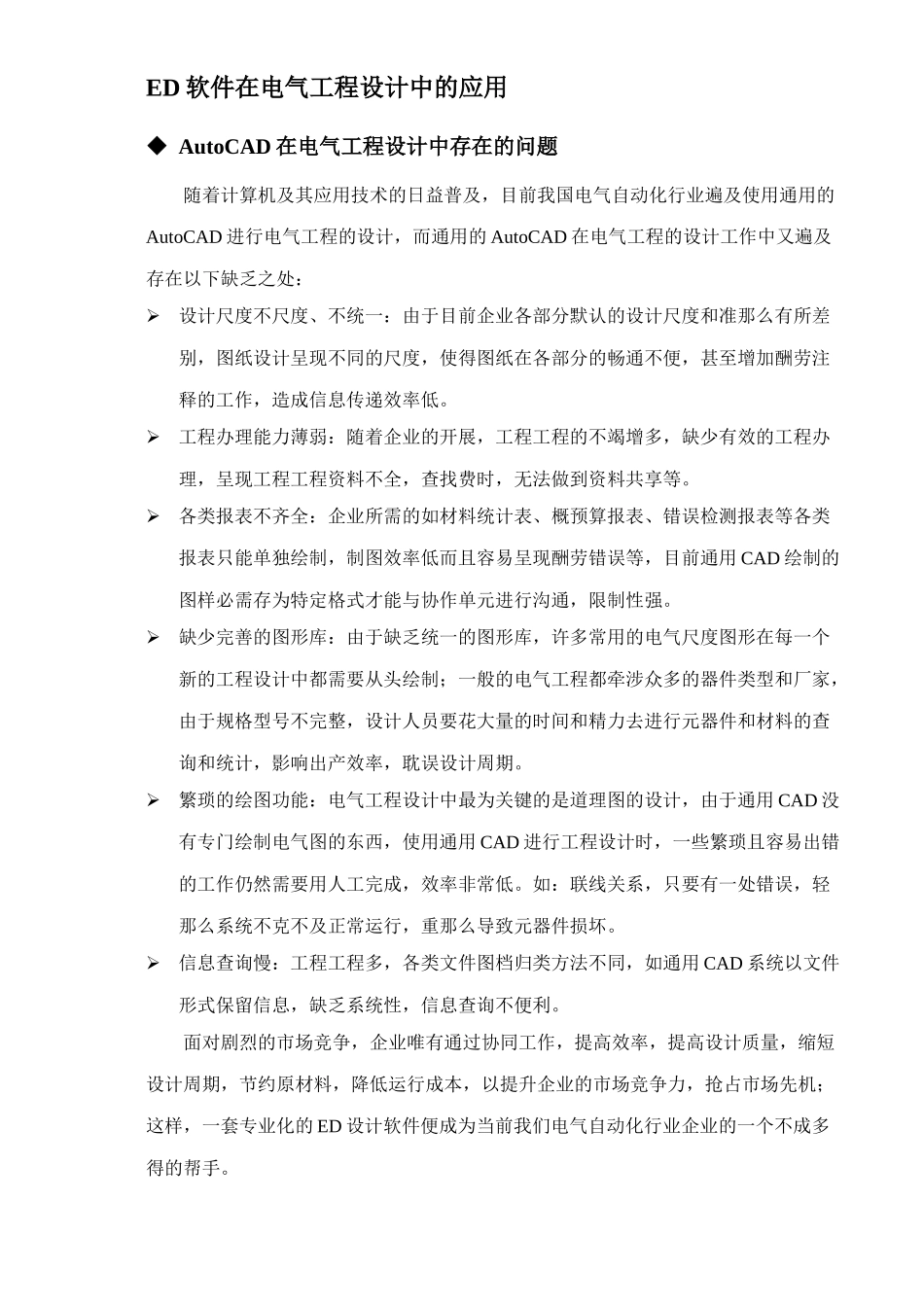 ED 软件在电气工程设计中的应用

◆ AutoCAD 在电气工程设计中存在的问题

随着计算机及其应用技术的日益普及，目前我国电气自动化行业遍及使用通用的 AutoCAD 进行电气工程的设计，而通用的 AutoCAD 在电气工程的设计工作中又遍及存在以下缺乏之处：

➢ 设计尺度不尺度、不统一：由于目前企业各部分默认的设计尺度和准那么有所差别，图纸设计呈现不同的尺度，使得图纸在各部分的畅通不便，甚至增加酬劳注释的工作，造成信息传递效率低。

➢ 工程办理能力薄弱：随着企业的开展，工程工程的不竭增多，缺少有效的工程办理，呈现工程工程资料不全，查找费时，无法做到资料共享等。

➢ 各类报表不齐全：企业所需的如材料统计表、概预算报表、错误检测报表等各类报表只能单独绘制，制图效率低而且容易呈现酬劳错误等，目前通用 CAD 绘制的图样必需存为特定格式才能与协作单元进行沟通，限制性强。

➢ 缺少完善的图形库：由于缺乏统一的图形库，许多常用的电气尺度图形在每一个新的工程设计中都需要从头绘制；一般的电气工程都牵涉众多的器件类型和厂家，由于规格型号不完整，设计人员要花大量的时间和精力去进行元器件和材料的查询和统计，影响出产效率，耽误设计周期。

➢ 繁琐的绘图功能：电气工程设计中最为关键的是道理图的设计，由于通用 CAD 没有专门绘制电气图的东西，使用通用 CAD 进行工程设计时，一些繁琐且容易出错的工作仍然需要用人工完成，效率非常低。如：联线关系，只要有一处错误，轻那么系统不克不及正常运行，重那么导致元器件损坏。

➢ 信息查询慢：工程工程多，各类文件图档归类方法不同，如通用 CAD 系统以文件形式保留信息，缺乏系统性，信息查询不便利。

面对剧烈的市场竞争，企业唯有通过协同工作，提高效率，提高设计质量，缩短设计周期，节约原材料，降低运行成本，以提升企业的市场竞争力，抢占市场先机；这样，一套专业化的 ED 设计软件便成为当前我们电气自动化行业企业的一个不成多得的帮手。